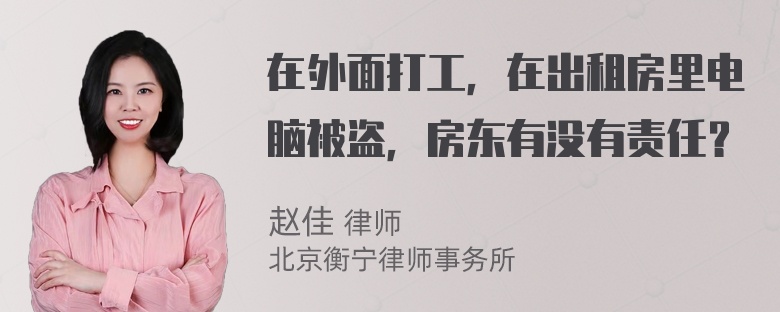 在外面打工，在出租房里电脑被盗，房东有没有责任？

赵佳 律师
北京衡宁律师事务所